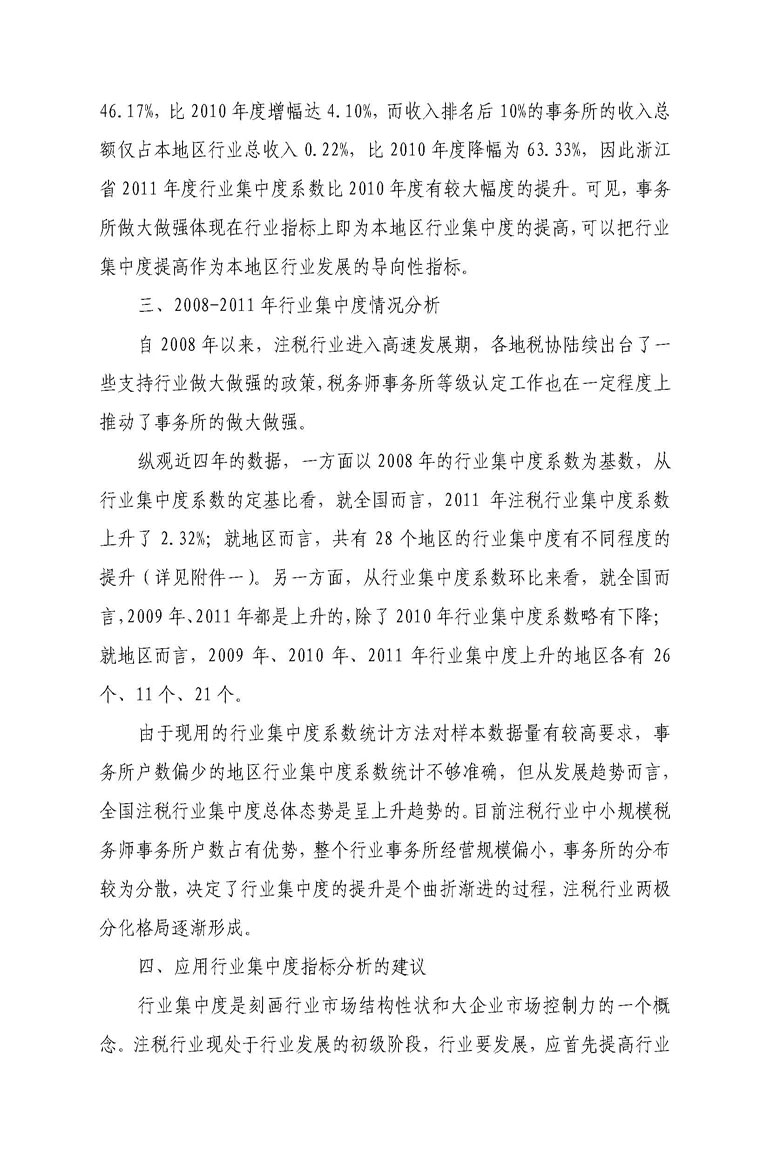 46.17%，比 2010 年度增幅达 4.10%，而收入排名后 10%的事务所的收入总额仅占本地区行业总收入 0.22%，比 2010 年度降幅为 63.33%，因此浙江省 2011 年度行业集中度系数比 2010 年度有较大幅度的提升。可见，事务所做大做强体现在行业指标上即为本地区行业集中度的提高，可以把行业集中度提高作为本地区行业发展的导向性指标。

三、2008-2011 年行业集中度情况分析

自 2008 年以来，注税行业进入高速发展期，各地税协陆续出台了一些支持行业做大做强的政策，税务师事务所等级认定工作也在一定程度上推动了事务所的做大做强。

纵观近四年的数据，一方面以 2008 年的行业集中度系数为基数，从行业集中度系数的定基比看，就全国而言，2011 年注税行业集中度系数上升了 2.32%；就地区而言，共有 28 个地区的行业集中度有不同程度的提升（详见附件一）。另一方面，从行业集中度系数环比来看，就全国而言，2009 年、2011 年都是上升的，除了 2010 年行业集中度系数略有下降；就地区而言，2009 年、2010 年、2011 年行业集中度上升的地区各有 26 个、11 个、21 个。

由于现用的行业集中度系数统计方法对样本数据量有较高要求，事务所户数偏少的地区行业集中度系数统计不够准确，但从发展趋势而言，全国注税行业集中度总体态势是呈上升趋势的。目前注税行业中小规模税务师事务所户数占有优势，整个行业事务所经营规模偏小，事务所的分布较为分散，决定了行业集中度的提升是个曲折渐进的过程，注税行业两极分化格局逐渐形成。

四、应用行业集中度指标分析的建议

行业集中度是刻画行业市场结构性状和大企业市场控制力的一个概念。注税行业现处于行业发展的初级阶段，行业要发展，应首先提高行业